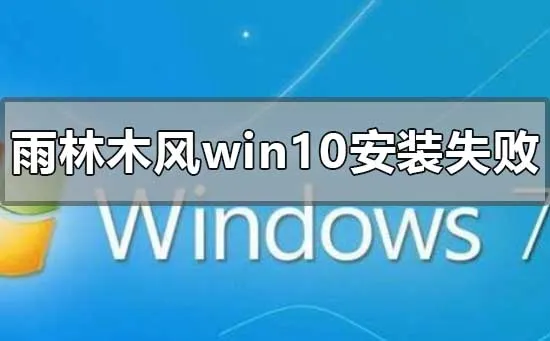 雨林木风win10安装失败

Windows 7